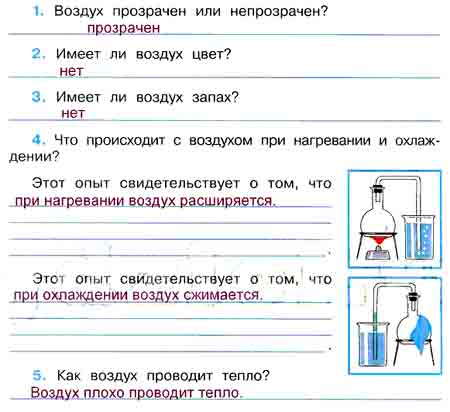 1. Воздух прозрачен или непрозрачен?
прозрачен

2. Имеет ли воздух цвет?
нет

3. Имеет ли воздух запах?
нет

4. Что происходит с воздухом при нагревании и охлаждении?

Этот опыт свидетельствует о том, что при нагревании воздух расширяется.

Этот опыт свидетельствует о том, что при охлаждении воздух сжимается.

5. Как воздух проводит тепло?
Воздух плохо проводит тепло.